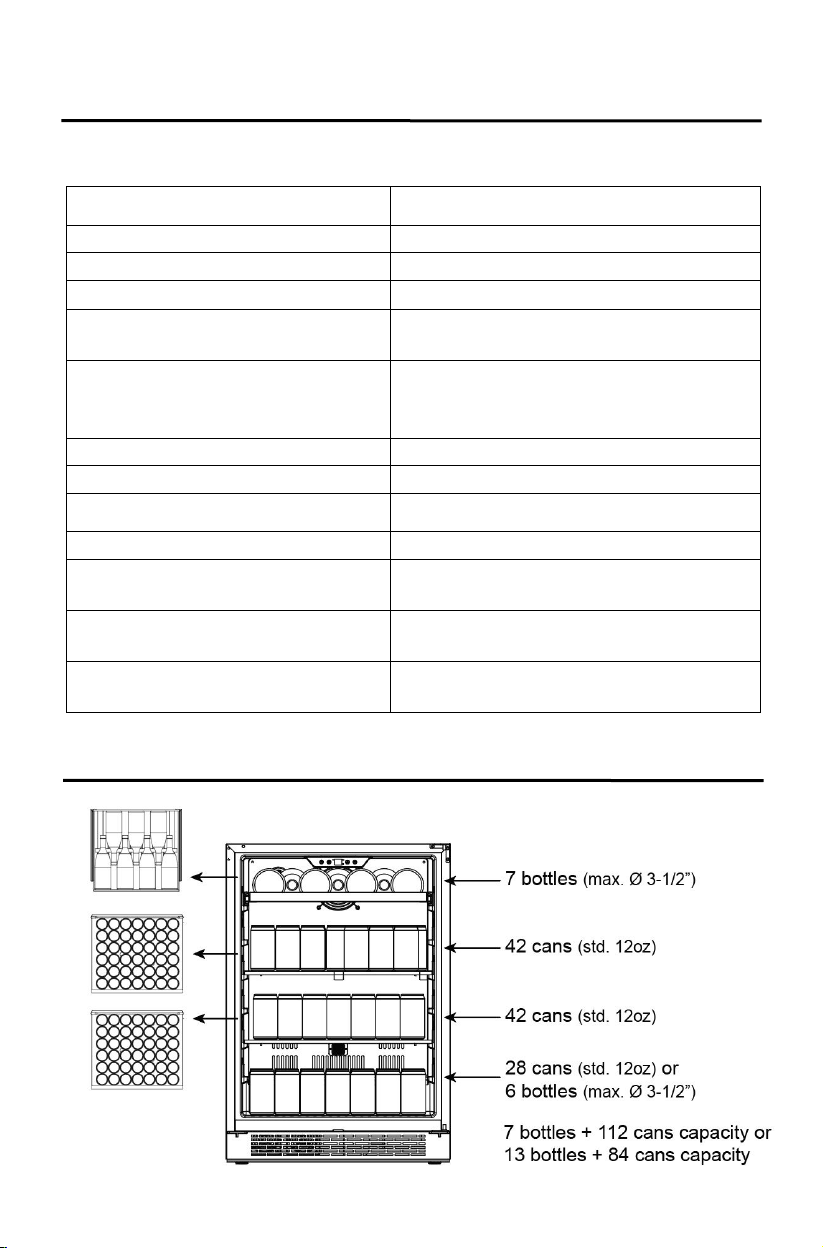 7 bottles (max. Ø 3-1/2")

42 cans (std. 12oz)

42 cans (std. 12oz)

28 cans (std. 12oz) or
6 bottles (max. Ø 3-1/2")

7 bottles + 112 cans capacity or
13 bottles + 84 cans capacity